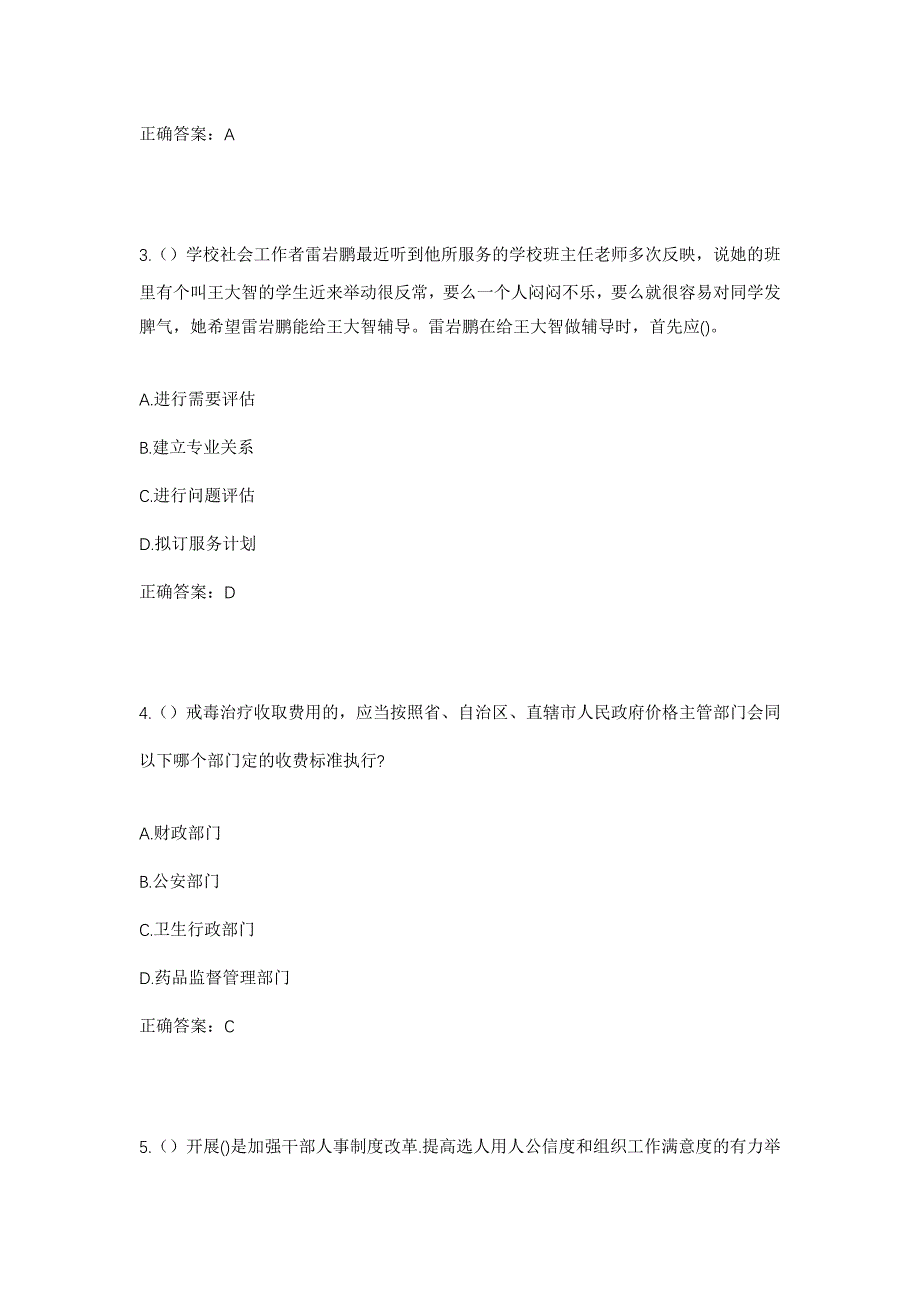 正确答案：A

3.（）学校社会工作者雷岩鹏最近听到他所服务的学校班主任老师多次反映，说她的班里有个叫王大智的学生近来举动很反常，要么一个人闷闷不乐，要么就很容易对同学发脾气，她希望雷岩鹏能给王大智辅导。雷岩鹏在给王大智做辅导时，首先应()。

A.进行需要评估

B.建立专业关系

C.进行问题评估

D.拟订服务计划

正确答案：D

4.（）戒毒治疗收取费用的，应当按照省、自治区、直辖市人民政府价格主管部门会同以下哪个部门定的收费标准执行?

A.财政部门

B.公安部门

C.卫生行政部门

D.药品监督管理部门

正确答案：C

5.（）开展()是加强干部人事制度改革.提高选人用人公信度和组织工作满意度的有力举